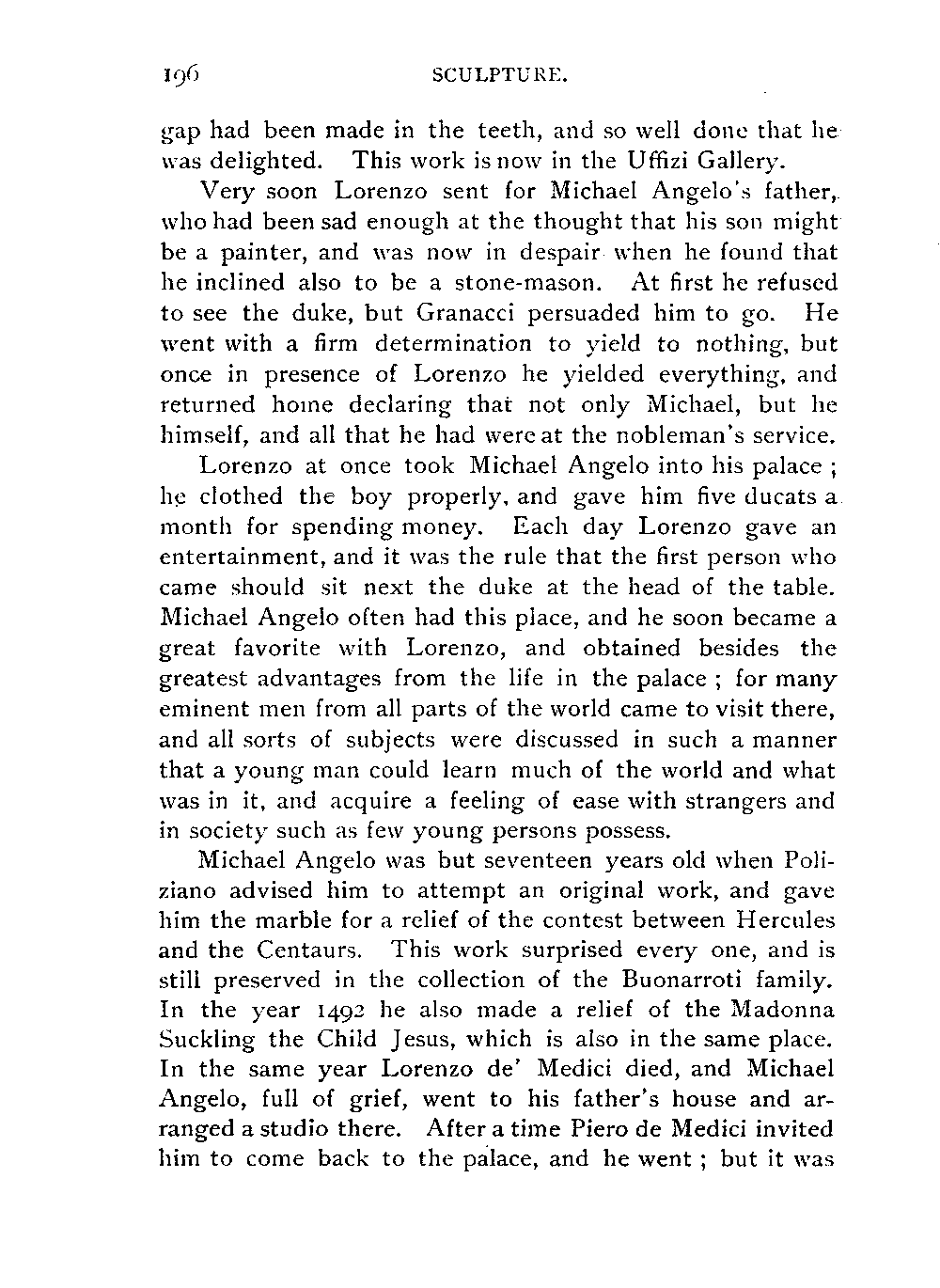 196 SCULPTURE.

gap had been made in the teeth, and so well done that he was delighted. This work is now in the Uffizi Gallery.

Very soon Lorenzo sent for Michael Angelo's father, who had been sad enough at the thought that his son might be a painter, and was now in despair when he found that he inclined also to be a stone-mason. At first he refused to see the duke, but Granacci persuaded him to go. He went with a firm determination to yield to nothing, but once in presence of Lorenzo he yielded everything, and returned home declaring that not only Michael, but he himself, and all that he had were at the nobleman's service.

Lorenzo at once took Michael Angelo into his palace; he clothed the boy properly, and gave him five ducats a month for spending money. Each day Lorenzo gave an entertainment, and it was the rule that the first person who came should sit next the duke at the head of the table. Michael Angelo often had this place, and he soon became a great favorite with Lorenzo, and obtained besides the greatest advantages from the life in the palace; for many eminent men from all parts of the world came to visit there, and all sorts of subjects were discussed in such a manner that a young man could learn much of the world and what was in it, and acquire a feeling of ease with strangers and in society such as few young persons possess.

Michael Angelo was but seventeen years old when Poliziano advised him to attempt an original work, and gave him the marble for a relief of the contest between Hercules and the Centaurs. This work surprised every one, and is still preserved in the collection of the Buonarroti family. In the year 1492 he also made a relief of the Madonna Suckling the Child Jesus, which is also in the same place. In the same year Lorenzo de' Medici died, and Michael Angelo, full of grief, went to his father's house and arranged a studio there. After a time Piero de Medici invited him to come back to the palace, and he went; but it was